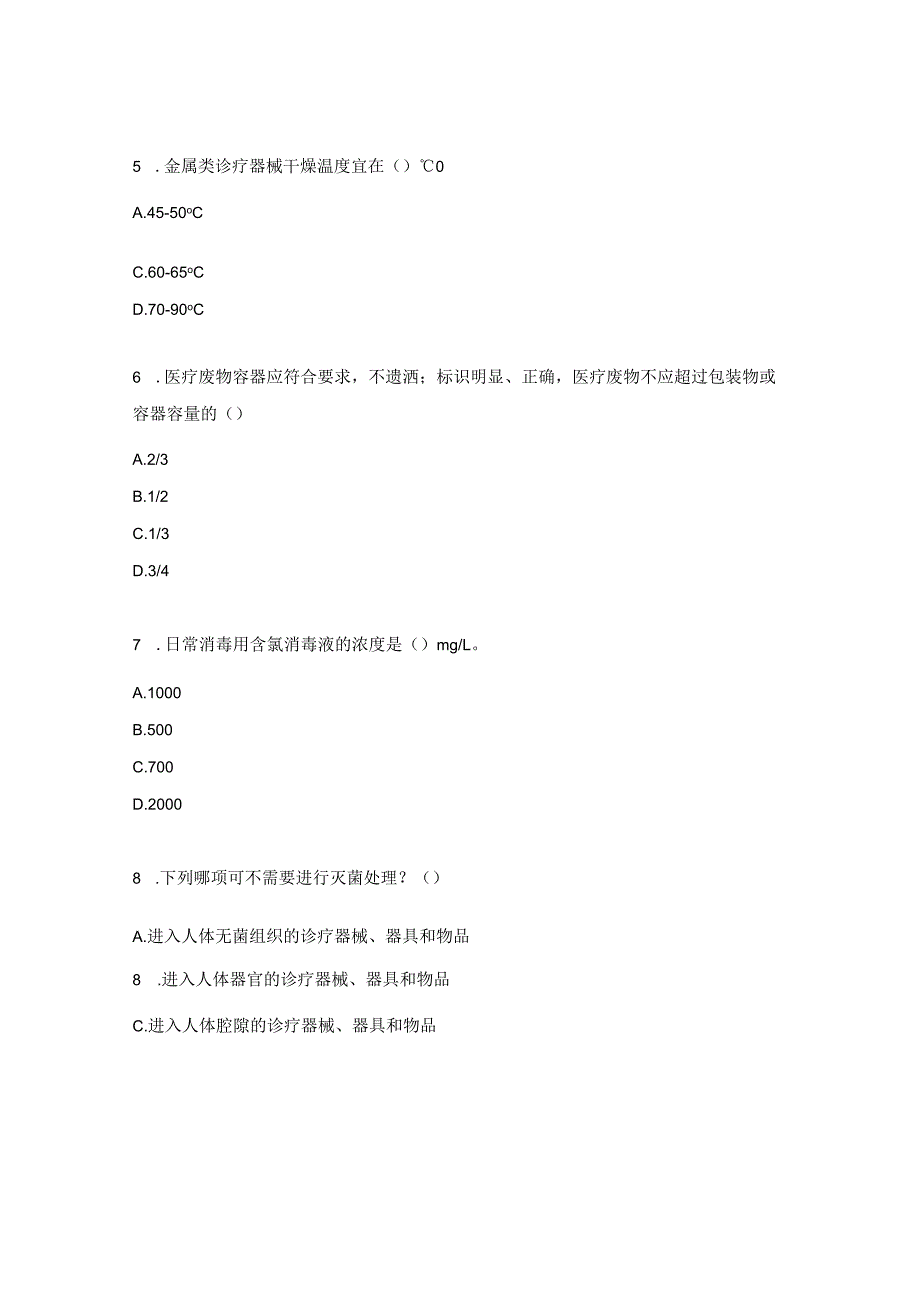 5 . 金属类诊疗器械干燥温度宜在（）℃0

A.45-50°C

C.60-65°C

D.70-90°C

6 . 医疗废物容器应符合要求，不遗洒；标识明显、正确，医疗废物不应超过包装物或容器容量的（）

A.2/3

B.1/2

C.1/3

D.3/4

7 . 日常消毒用含氯消毒液的浓度是（）mg/L。

A.1000

B.500

C.700

D.2000

8 .下列哪项可不需要进行灭菌处理？（）

A.进入人体无菌组织的诊疗器械、器具和物品

8 .进入人体器官的诊疗器械、器具和物品

C.进入人体腔隙的诊疗器械、器具和物品